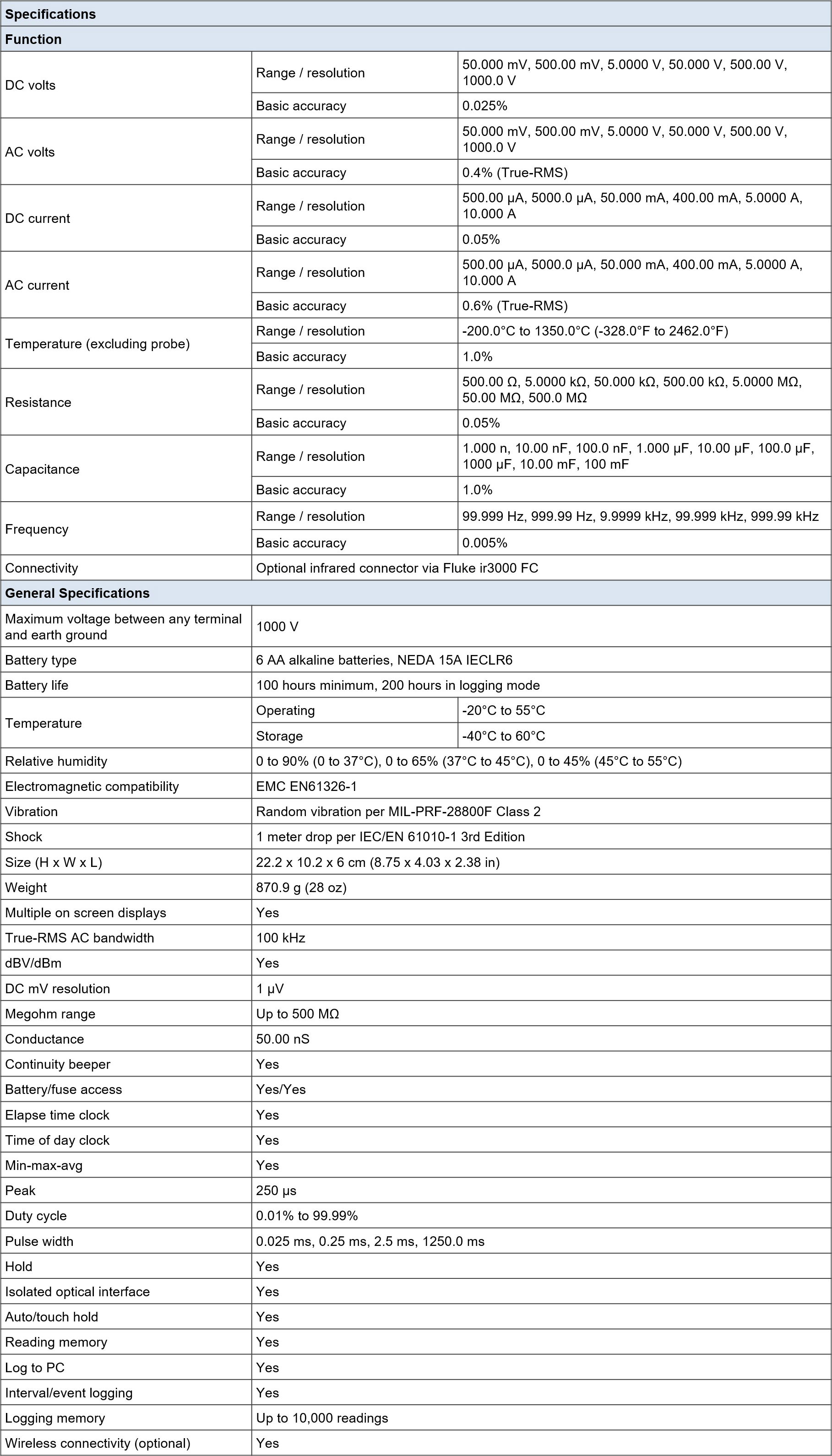 | Specifications | | |
|---|---|---|
| **Function** | | |
| DC volts | Range / resolution | 50.000 mV, 500.00 mV, 5.0000 V, 50.000 V, 500.00 V, 1000.0 V |
| | Basic accuracy | 0.025% |
| AC volts | Range / resolution | 50.000 mV, 500.00 mV, 5.0000 V, 50.000 V, 500.00 V, 1000.0 V |
| | Basic accuracy | 0.4% (True-RMS) |
| DC current | Range / resolution | 500.00 µA, 5000.0 µA, 50.000 mA, 400.00 mA, 5.0000 A, 10.000 A |
| | Basic accuracy | 0.05% |
| AC current | Range / resolution | 500.00 µA, 5000.0 µA, 50.000 mA, 400.00 mA, 5.0000 A, 10.000 A |
| | Basic accuracy | 0.6% (True-RMS) |
| Temperature (excluding probe) | Range / resolution | -200.0°C to 1350.0°C (-328.0°F to 2462.0°F) |
| | Basic accuracy | 1.0% |
| Resistance | Range / resolution | 500.00 Ω, 5.0000 kΩ, 50.000 kΩ, 500.00 kΩ, 5.0000 MΩ, 50.00 MΩ, 500.0 MΩ |
| | Basic accuracy | 0.05% |
| Capacitance | Range / resolution | 1.000 n, 10.00 nF, 100.0 nF, 1.000 µF, 10.00 µF, 100.0 µF, 1000 µF, 10.00 mF, 100 mF |
| | Basic accuracy | 1.0% |
| Frequency | Range / resolution | 99.999 Hz, 999.99 Hz, 9.9999 kHz, 99.999 kHz, 999.99 kHz |
| | Basic accuracy | 0.005% |
| Connectivity | Optional infrared connector via Fluke ir3000 FC | |
| **General Specifications** | | |
| Maximum voltage between any terminal and earth ground | 1000 V | |
| Battery type | 6 AA alkaline batteries, NEDA 15A IECLR6 | |
| Battery life | 100 hours minimum, 200 hours in logging mode | |
| Temperature | Operating | -20°C to 55°C |
| | Storage | -40°C to 60°C |
| Relative humidity | 0 to 90% (0 to 37°C), 0 to 65% (37°C to 45°C), 0 to 45% (45°C to 55°C) | |
| Electromagnetic compatibility | EMC EN61326-1 | |
| Vibration | Random vibration per MIL-PRF-28800F Class 2 | |
| Shock | 1 meter drop per IEC/EN 61010-1 3rd Edition | |
| Size (H x W x L) | 22.2 x 10.2 x 6 cm (8.75 x 4.03 x 2.38 in) | |
| Weight | 870.9 g (28 oz) | |
| Multiple on screen displays | Yes | |
| True-RMS AC bandwidth | 100 kHz | |
| dBV/dBm | Yes | |
| DC mV resolution | 1 µV | |
| Megohm range | Up to 500 MΩ | |
| Conductance | 50.00 nS | |
| Continuity beeper | Yes | |
| Battery/fuse access | Yes/Yes | |
| Elapse time clock | Yes | |
| Time of day clock | Yes | |
| Min-max-avg | Yes | |
| Peak | 250 µs | |
| Duty cycle | 0.01% to 99.99% | |
| Pulse width | 0.025 ms, 0.25 ms, 2.5 ms, 1250.0 ms | |
| Hold | Yes | |
| Isolated optical interface | Yes | |
| Auto/touch hold | Yes | |
| Reading memory | Yes | |
| Log to PC | Yes | |
| Interval/event logging | Yes | |
| Logging memory | Up to 10,000 readings | |
| Wireless connectivity (optional) | Yes | |